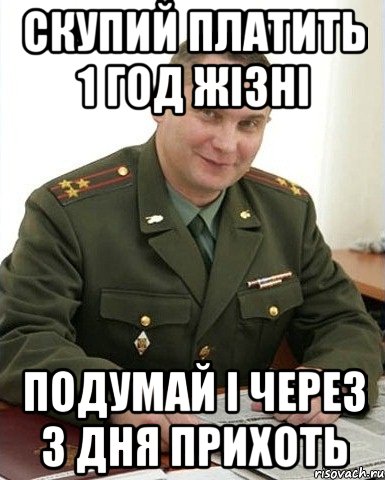 СКУПИЙ ПЛАТИТЬ 1 ГОД ЖІЗНІ

ПОДУМАЙ І ЧЕРЕЗ 3 ДНЯ ПРИХОТЬ

risovach.ru